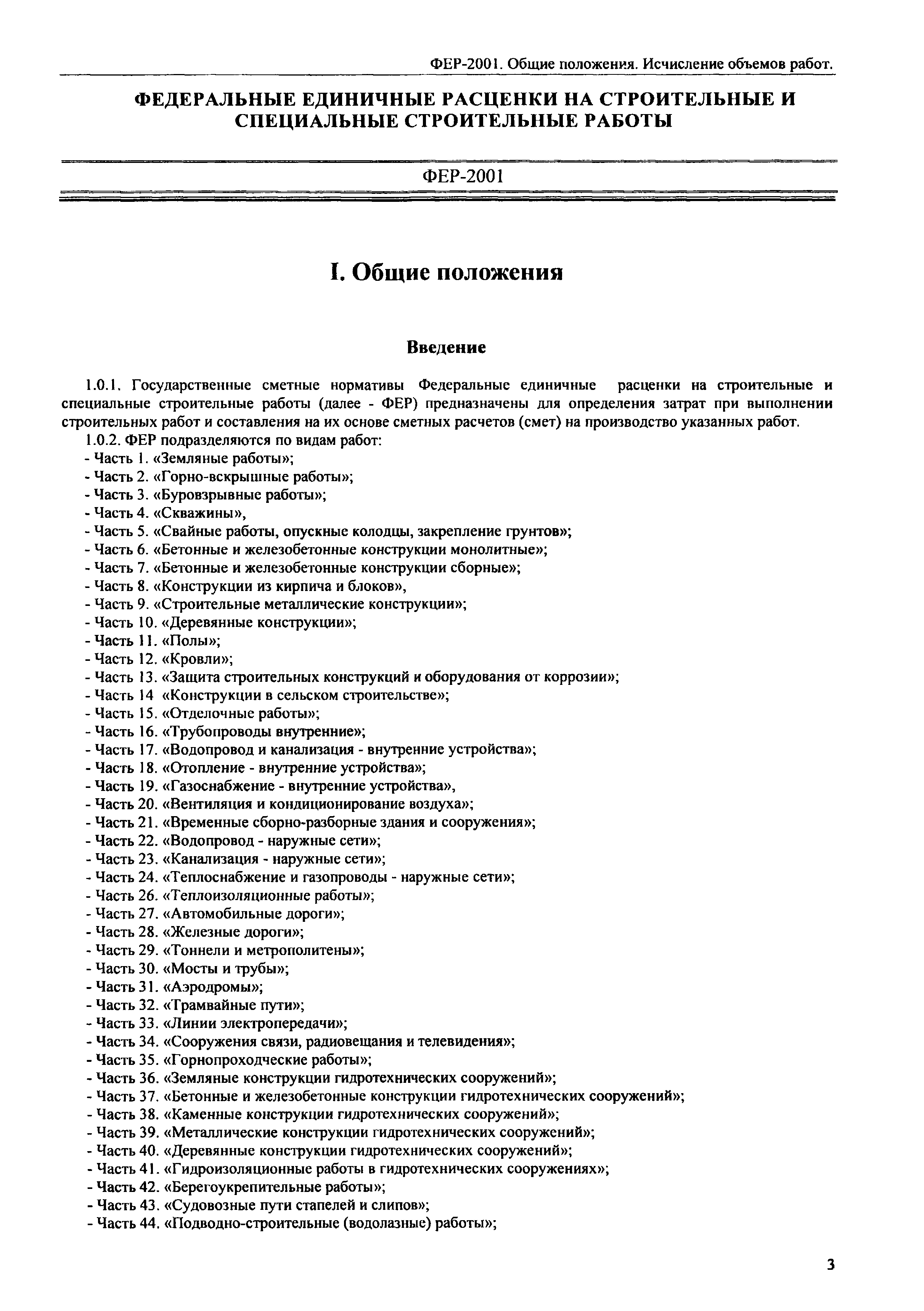 ФЕР-2001. Общие положения. Исчисление объемов работ.

ФЕДЕРАЛЬНЫЕ ЕДИНИЧНЫЕ РАСЦЕНКИ НА СТРОИТЕЛЬНЫЕ И СПЕЦИАЛЬНЫЕ СТРОИТЕЛЬНЫЕ РАБОТЫ

ФЕР-2001

I. Общие положения

Введение

1.0.1. Государственные сметные нормативы Федеральные единичные расценки на строительные и специальные строительные работы (далее - ФЕР) предназначены для определения затрат при выполнении строительных работ и составления на их основе сметных расчетов (смет) на производство указанных работ.

1.0.2. ФЕР подразделяются по видам работ:
- Часть 1. «Земляные работы»;
- Часть 2. «Горно-вскрышные работы»;
- Часть 3. «Буровзрывные работы»;
- Часть 4. «Скважины»,
- Часть 5. «Свайные работы, опускные колодцы, закрепление грунтов»;
- Часть 6. «Бетонные и железобетонные конструкции монолитные»;
- Часть 7. «Бетонные и железобетонные конструкции сборные»;
- Часть 8. «Конструкции из кирпича и блоков»,
- Часть 9. «Строительные металлические конструкции»;
- Часть 10. «Деревянные конструкции»;
- Часть 11. «Полы»;
- Часть 12. «Кровли»;
- Часть 13. «Защита строительных конструкций и оборудования от коррозии»;
- Часть 14 «Конструкции в сельском строительстве»;
- Часть 15. «Отделочные работы»;
- Часть 16. «Трубопроводы внутренние»;
- Часть 17. «Водопровод и канализация - внутренние устройства»;
- Часть 18. «Отопление - внутренние устройства»;
- Часть 19. «Газоснабжение - внутренние устройства»,
- Часть 20. «Вентиляция и кондиционирование воздуха»;
- Часть 21. «Временные сборно-разборные здания и сооружения»;
- Часть 22. «Водопровод - наружные сети»;
- Часть 23. «Канализация - наружные сети»;
- Часть 24. «Теплоснабжение и газопроводы - наружные сети»;
- Часть 26. «Теплоизоляционные работы»;
- Часть 27. «Автомобильные дороги»;
- Часть 28. «Железные дороги»;
- Часть 29. «Тоннели и метрополитены»;
- Часть 30. «Мосты и трубы»;
- Часть 31. «Аэродромы»;
- Часть 32. «Трамвайные пути»;
- Часть 33. «Линии электропередачи»;
- Часть 34. «Сооружения связи, радиовещания и телевидения»;
- Часть 35. «Горнопроходческие работы»;
- Часть 36. «Земляные конструкции гидротехнических сооружений»;
- Часть 37. «Бетонные и железобетонные конструкции гидротехнических сооружений»;
- Часть 38. «Каменные конструкции гидротехнических сооружений»;
- Часть 39. «Металлические конструкции гидротехнических сооружений»;
- Часть 40. «Деревянные конструкции гидротехнических сооружений»;
- Часть 41. «Гидроизоляционные работы в гидротехнических сооружениях»;
- Часть 42. «Берегоукрепительные работы»;
- Часть 43. «Судовозные пути стапелей и слипов»;
- Часть 44. «Подводно-строительные (водолазные) работы»;

3